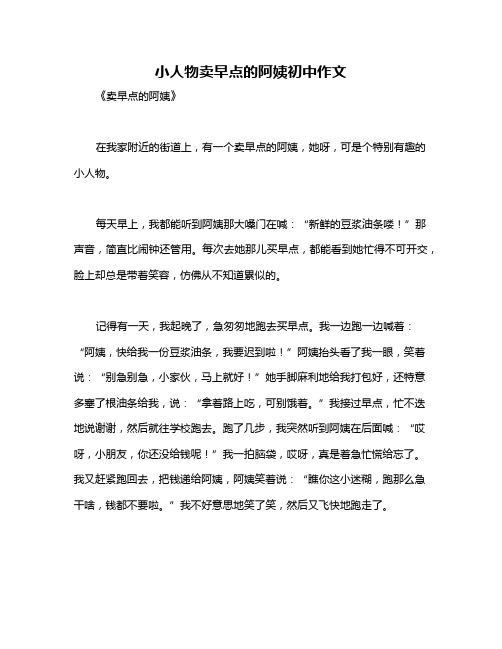 小人物卖早点的阿姨初中作文

《卖早点的阿姨》

在我家附近的街道上，有一个卖早点的阿姨，她呀，可是个特别有趣的小人物。

每天早上，我都能听到阿姨那大嗓门在喊：“新鲜的豆浆油条喽！”那声音，简直比闹钟还管用。每次去她那儿买早点，都能看到她忙得不可开交，脸上却总是带着笑容，仿佛从不知道累似的。

记得有一天，我起晚了，急匆匆地跑去买早点。我一边跑一边喊着：“阿姨，快给我一份豆浆油条，我要迟到啦！”阿姨抬头看了我一眼，笑着说：“别急别急，小家伙，马上就好！”她手脚麻利地给我打包好，还特意多塞了根油条给我，说：“拿着路上吃，可别饿着。”我接过早点，忙不迭地说谢谢，然后就往学校跑去。跑了几步，我突然听到阿姨在后面喊：“哎呀，小朋友，你还没给钱呢！”我一拍脑袋，哎呀，真是着急忙慌给忘了。我又赶紧跑回去，把钱递给阿姨，阿姨笑着说：“瞧你这小迷糊，跑那么急干啥，钱都不要啦。”我不好意思地笑了笑，然后又飞快地跑走了。